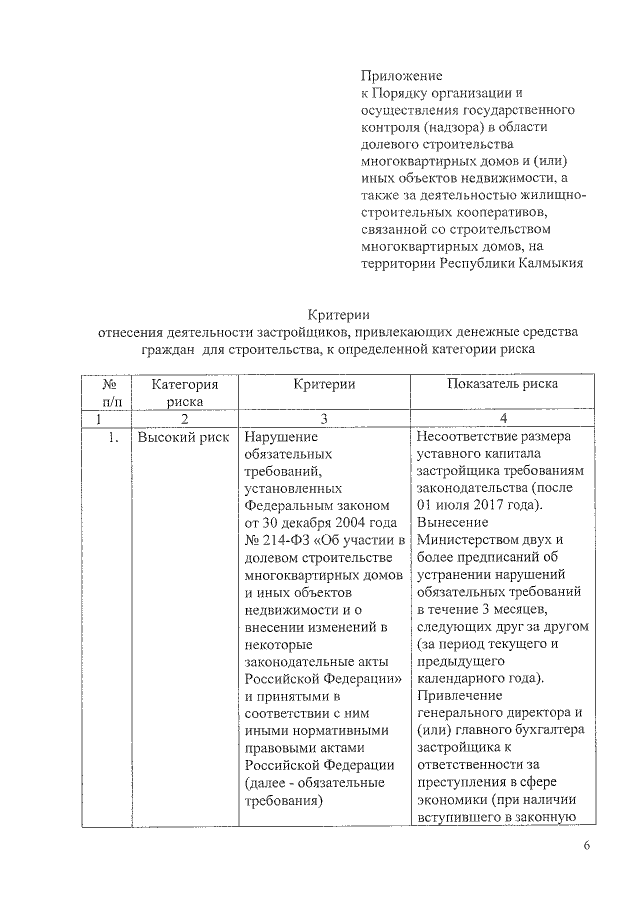 Приложение
к Порядку организации и осуществления государственного контроля (надзора) в области долевого строительства многоквартирных домов и (или) иных объектов недвижимости, а также за деятельностью жилищно-строительных кооперативов, связанной со строительством многоквартирных домов, на территории Республики Калмыкия

Критерии
отнесения деятельности застройщиков, привлекающих денежные средства граждан для строительства, к определенной категории риска

| № п/п | Категория риска | Критерии | Показатель риска |
|---|---|---|---|
| 1 | 2 | 3 | 4 |
| 1. | Высокий риск | Нарушение обязательных требований, установленных Федеральным законом от 30 декабря 2004 года № 214-ФЗ «Об участии в долевом строительстве многоквартирных домов и иных объектов недвижимости и о внесении изменений в некоторые законодательные акты Российской Федерации» и принятыми в соответствии с ним иными нормативными правовыми актами Российской Федерации (далее - обязательные требования) | Несоответствие размера уставного капитала застройщика требованиям законодательства (после 01 июля 2017 года). Вынесение Министерством двух и более предписаний об устранении нарушений обязательных требований в течение 3 месяцев, следующих друг за другом (за период текущего и предыдущего календарного года). Привлечение генерального директора и (или) главного бухгалтера застройщика к ответственности за преступления в сфере экономики (при наличии вступившего в законную |

6